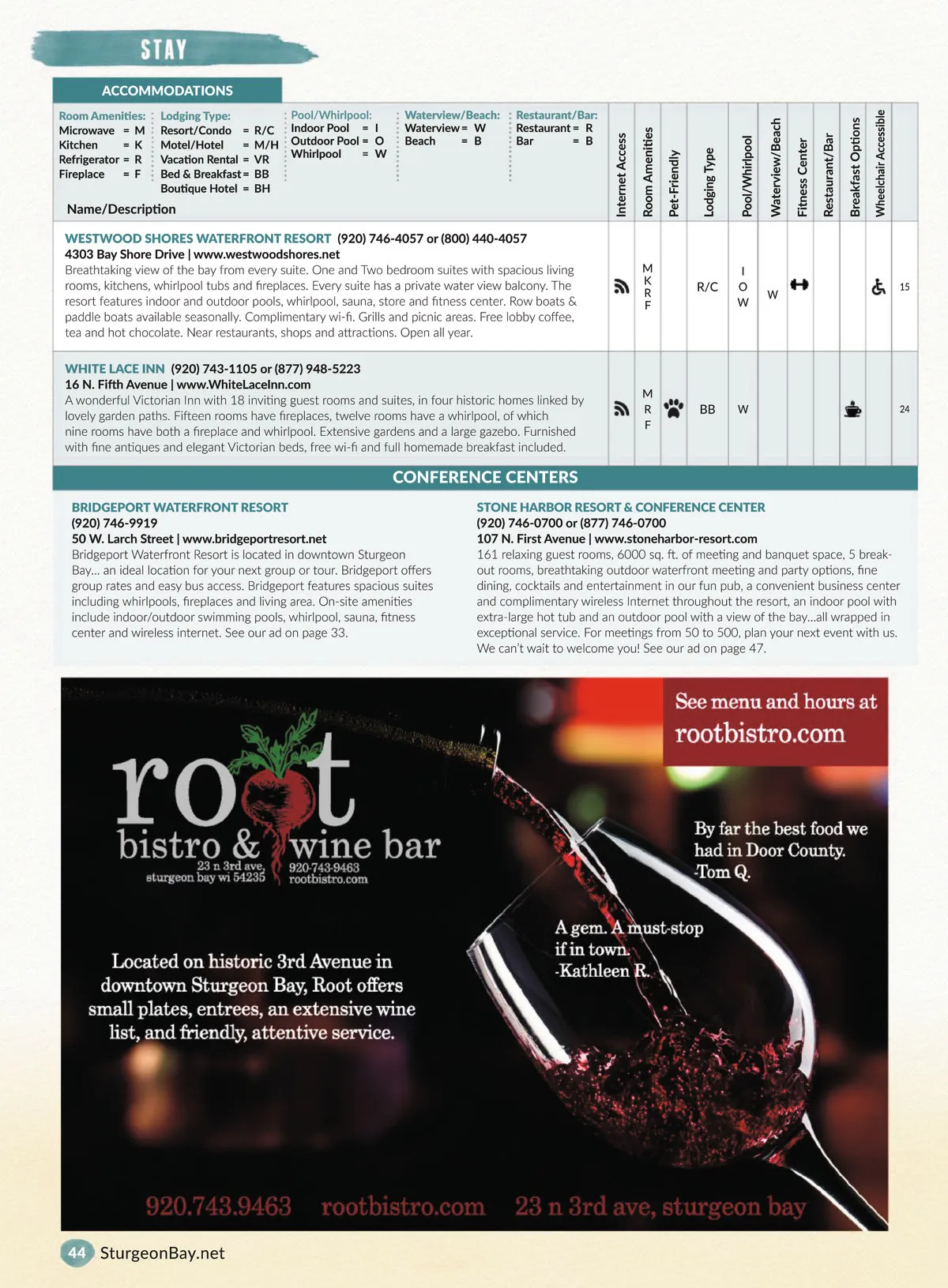 STAY

ACCOMMODATIONS

Room Amenities:
Microwave = M
Kitchen = K
Refrigerator = R
Fireplace = F

Lodging Type:
Resort/Condo = R/C
Motel/Hotel = M/H
Vacation Rental = VR
Bed & Breakfast = BB
Boutique Hotel = BH

Pool/Whirlpool:
Indoor Pool = I
Outdoor Pool = O
Whirlpool = W

Waterview/Beach:
Waterview = W
Beach = B

Restaurant/Bar:
Restaurant = R
Bar = B

| Name/Description | Internet Access | Room Amenities | Pet-Friendly | Lodging Type | Pool/Whirlpool | Waterview/Beach | Fitness Center | Restaurant/Bar | Breakfast Options | Wheelchair Accessible | |
|---|---|---|---|---|---|---|---|---|---|---|---|
| WESTWOOD SHORES WATERFRONT RESORT (920) 746-4057 or (800) 440-4057 4303 Bay Shore Drive \| www.westwoodshores.net Breathtaking view of the bay from every suite. One and Two bedroom suites with spacious living rooms, kitchens, whirlpool tubs and fireplaces. Every suite has a private water view balcony. The resort features indoor and outdoor pools, whirlpool, sauna, store and fitness center. Row boats & paddle boats available seasonally. Complimentary wi-fi. Grills and picnic areas. Free lobby coffee, tea and hot chocolate. Near restaurants, shops and attractions. Open all year. | | M K R F | | R/C | I O W | W | | | | | 15 |
| WHITE LACE INN (920) 743-1105 or (877) 948-5223 16 N. Fifth Avenue \| www.WhiteLaceInn.com A wonderful Victorian Inn with 18 inviting guest rooms and suites, in four historic homes linked by lovely garden paths. Fifteen rooms have fireplaces, twelve rooms have a whirlpool, of which nine rooms have both a fireplace and whirlpool. Extensive gardens and a large gazebo. Furnished with fine antiques and elegant Victorian beds, free wi-fi and full homemade breakfast included. | | M R F | | BB | W | | | | | | 24 |

CONFERENCE CENTERS

BRIDGEPORT WATERFRONT RESORT
(920) 746-9919
50 W. Larch Street | www.bridgeportresort.net
Bridgeport Waterfront Resort is located in downtown Sturgeon Bay... an ideal location for your next group or tour. Bridgeport offers group rates and easy bus access. Bridgeport features spacious suites including whirlpools, fireplaces and living area. On-site amenities include indoor/outdoor swimming pools, whirlpool, sauna, fitness center and wireless internet. See our ad on page 33.

STONE HARBOR RESORT & CONFERENCE CENTER
(920) 746-0700 or (877) 746-0700
107 N. First Avenue | www.stoneharbor-resort.com
161 relaxing guest rooms, 6000 sq. ft. of meeting and banquet space, 5 breakout rooms, breathtaking outdoor waterfront meeting and party options, fine dining, cocktails and entertainment in our fun pub, a convenient business center and complimentary wireless Internet throughout the resort, an indoor pool with extra-large hot tub and an outdoor pool with a view of the bay...all wrapped in exceptional service. For meetings from 50 to 500, plan your next event with us. We can't wait to welcome you! See our ad on page 47.

See menu and hours at
rootbistro.com

root
bistro & wine bar
23 n 3rd ave, sturgeon bay wi 54235
920-743-9463 rootbistro.com

By far the best food we had in Door County. -Tom Q.

A gem. A must-stop if in town. -Kathleen R.

Located on historic 3rd Avenue in downtown Sturgeon Bay, Root offers small plates, entrees, an extensive wine list, and friendly, attentive service.

920.743.9463 rootbistro.com 23 n 3rd ave, sturgeon bay

44 SturgeonBay.net